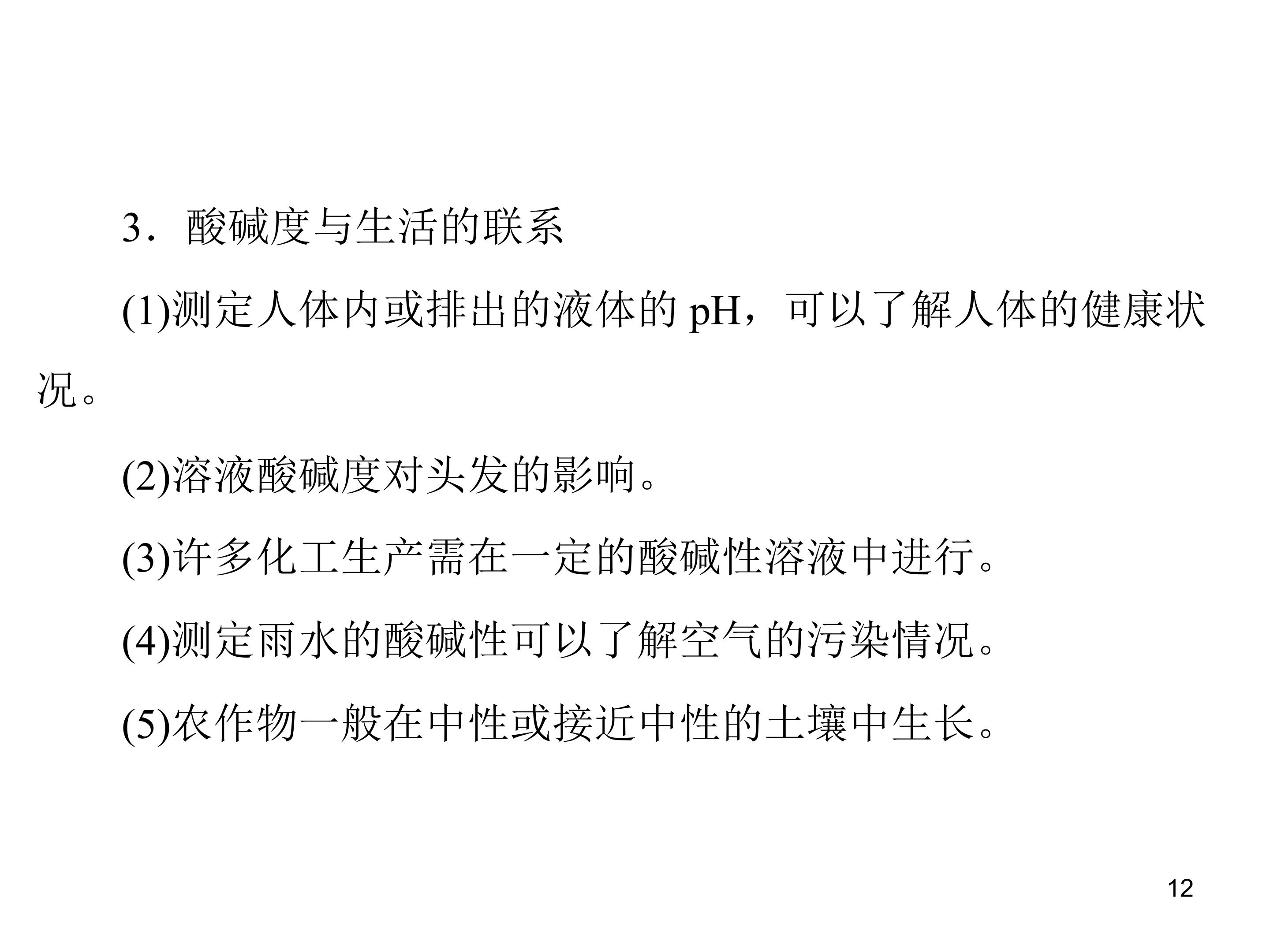 3．酸碱度与生活的联系

(1)测定人体内或排出的液体的pH，可以了解人体的健康状况。

(2)溶液酸碱度对头发的影响。

(3)许多化工生产需在一定的酸碱性溶液中进行。

(4)测定雨水的酸碱性可以了解空气的污染情况。

(5)农作物一般在中性或接近中性的土壤中生长。

12